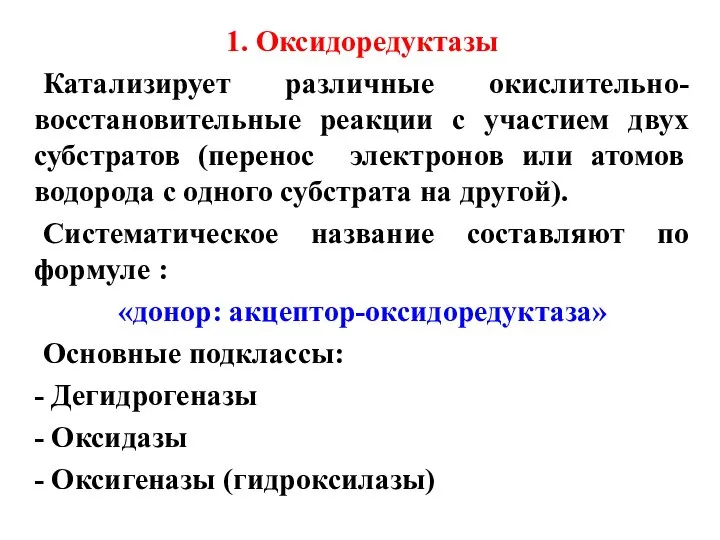 1. Оксидоредуктазы

Катализирует различные окислительно-восстановительные реакции с участием двух субстратов (перенос электронов или атомов водорода с одного субстрата на другой).

Систематическое название составляют по формуле :

«донор: акцептор-оксидоредуктаза»

Основные подклассы:

- Дегидрогеназы

- Оксидазы

- Оксигеназы (гидроксилазы)